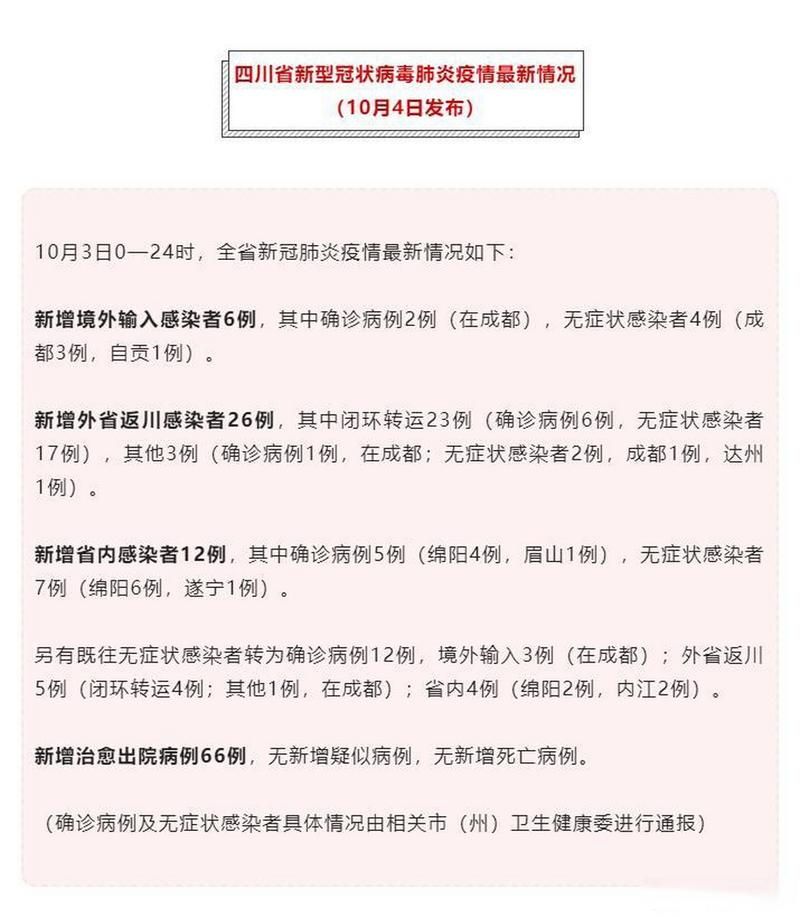 四川省新型冠状病毒肺炎疫情最新情况
（10月4日发布）

10月3日0—24时，全省新冠肺炎疫情最新情况如下：

新增境外输入感染者6例，其中确诊病例2例（在成都），无症状感染者4例（成都3例，自贡1例）。

新增外省返川感染者26例，其中闭环转运23例（确诊病例6例，无症状感染者17例），其他3例（确诊病例1例，在成都；无症状感染者2例，成都1例，达州1例）。

新增省内感染者12例，其中确诊病例5例（绵阳4例，眉山1例），无症状感染者7例（绵阳6例，遂宁1例）。

另有既往无症状感染者转为确诊病例12例，境外输入3例（在成都）；外省返川5例（闭环转运4例；其他1例，在成都）；省内4例（绵阳2例，内江2例）。

新增治愈出院病例66例，无新增疑似病例，无新增死亡病例。

（确诊病例及无症状感染者具体情况由相关市（州）卫生健康委进行通报）